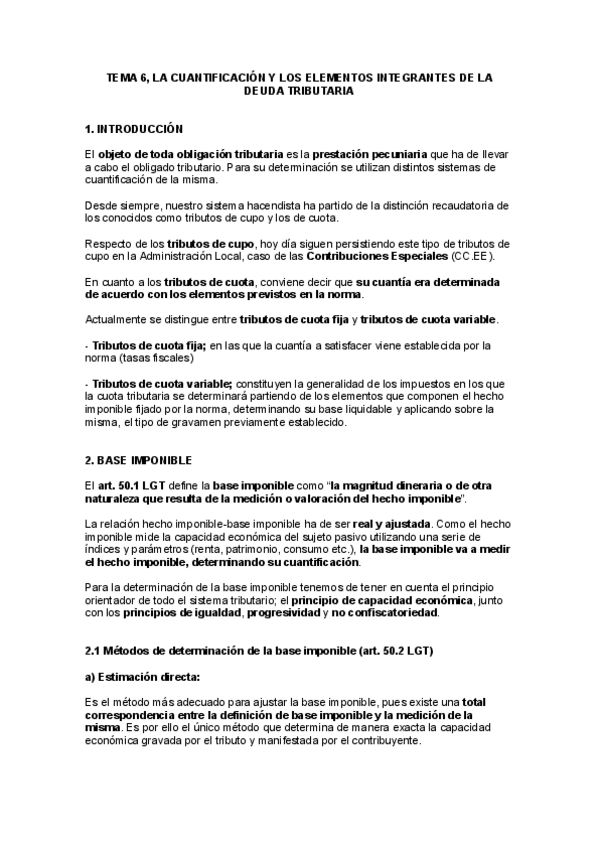 TEMA 6, LA CUANTIFICACIÓN Y LOS ELEMENTOS INTEGRANTES DE LA DEUDA TRIBUTARIA

1. INTRODUCCIÓN

El objeto de toda obligación tributaria es la prestación pecuniaria que ha de llevar a cabo el obligado tributario. Para su determinación se utilizan distintos sistemas de cuantificación de la misma.

Desde siempre, nuestro sistema hacendista ha partido de la distinción recaudatoria de los conocidos como tributos de cupo y los de cuota.

Respecto de los tributos de cupo, hoy día siguen persistiendo este tipo de tributos de cupo en la Administración Local, caso de las Contribuciones Especiales (CC.EE).

En cuanto a los tributos de cuota, conviene decir que su cuantía era determinada de acuerdo con los elementos previstos en la norma.

Actualmente se distingue entre tributos de cuota fija y tributos de cuota variable.

- Tributos de cuota fija; en las que la cuantía a satisfacer viene establecida por la norma (tasas fiscales)

- Tributos de cuota variable; constituyen la generalidad de los impuestos en los que la cuota tributaria se determinará partiendo de los elementos que componen el hecho imponible fijado por la norma, determinando su base liquidable y aplicando sobre la misma, el tipo de gravamen previamente establecido.

2. BASE IMPONIBLE

El art. 50.1 LGT define la base imponible como "la magnitud dineraria o de otra naturaleza que resulta de la medición o valoración del hecho imponible".

La relación hecho imponible-base imponible ha de ser real y ajustada. Como el hecho imponible mide la capacidad económica del sujeto pasivo utilizando una serie de índices y parámetros (renta, patrimonio, consumo etc.), la base imponible va a medir el hecho imponible, determinando su cuantificación.

Para la determinación de la base imponible tenemos de tener en cuenta el principio orientador de todo el sistema tributario; el principio de capacidad económica, junto con los principios de igualdad, progresividad y no confiscatoriedad.

2.1 Métodos de determinación de la base imponible (art. 50.2 LGT)

a) Estimación directa:

Es el método más adecuado para ajustar la base imponible, pues existe una total correspondencia entre la definición de base imponible y la medición de la misma. Es por ello el único método que determina de manera exacta la capacidad económica gravada por el tributo y manifestada por el contribuyente.